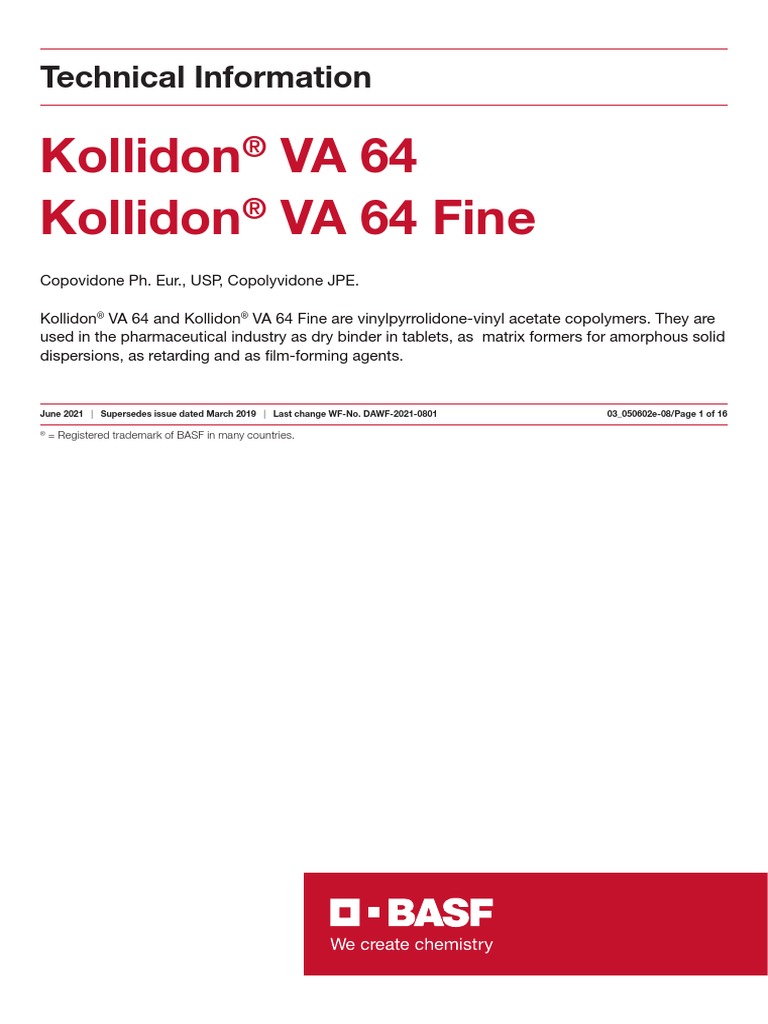 Technical Information

Kollidon® VA 64
Kollidon® VA 64 Fine

Copovidone Ph. Eur., USP, Copolyvidone JPE.

Kollidon® VA 64 and Kollidon® VA 64 Fine are vinylpyrrolidone-vinyl acetate copolymers. They are used in the pharmaceutical industry as dry binder in tablets, as matrix formers for amorphous solid dispersions, as retarding and as film-forming agents.

June 2021 | Supersedes issue dated March 2019 | Last change WF-No. DAWF-2021-0801 03_050602e-08/Page 1 of 16

® = Registered trademark of BASF in many countries.

BASF
We create chemistry